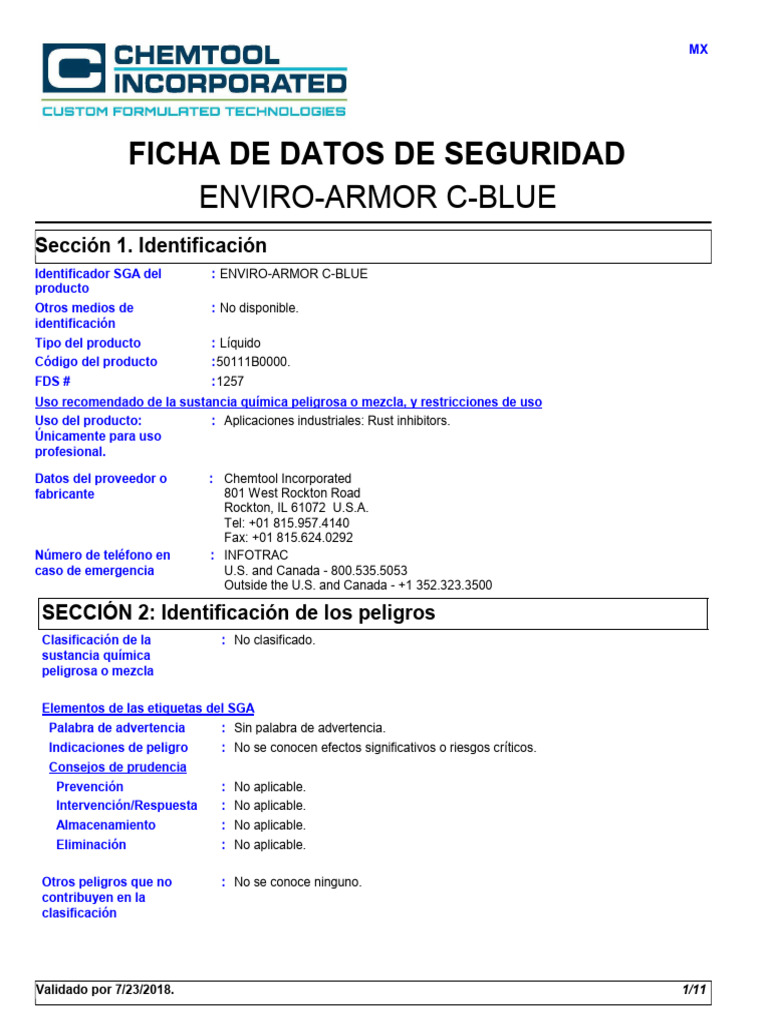 CHEMTOOL INCORPORATED
CUSTOM FORMULATED TECHNOLOGIES

MX

FICHA DE DATOS DE SEGURIDAD
ENVIRO-ARMOR C-BLUE

Sección 1. Identificación

Identificador SGA del producto : ENVIRO-ARMOR C-BLUE
Otros medios de identificación : No disponible.
Tipo del producto : Líquido
Código del producto :50111B0000.
FDS # :1257

Uso recomendado de la sustancia química peligrosa o mezcla, y restricciones de uso

Uso del producto: Únicamente para uso profesional. : Aplicaciones industriales: Rust inhibitors.

Datos del proveedor o fabricante : Chemtool Incorporated
801 West Rockton Road
Rockton, IL 61072 U.S.A.
Tel: +01 815.957.4140
Fax: +01 815.624.0292

Número de teléfono en caso de emergencia : INFOTRAC
U.S. and Canada - 800.535.5053
Outside the U.S. and Canada - +1 352.323.3500

SECCIÓN 2: Identificación de los peligros

Clasificación de la sustancia química peligrosa o mezcla : No clasificado.

Elementos de las etiquetas del SGA

Palabra de advertencia : Sin palabra de advertencia.
Indicaciones de peligro : No se conocen efectos significativos o riesgos críticos.

Consejos de prudencia

Prevención : No aplicable.
Intervención/Respuesta : No aplicable.
Almacenamiento : No aplicable.
Eliminación : No aplicable.

Otros peligros que no contribuyen en la clasificación : No se conoce ninguno.

Validado por 7/23/2018.
1/11